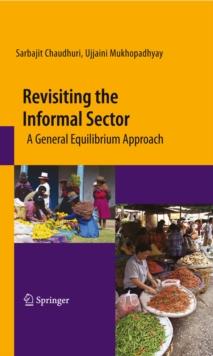 Sarbajit Chaudhuri, Ujjaini Mukhopadhyay

Revisiting the Informal Sector

A General Equilibrium Approach

Springer